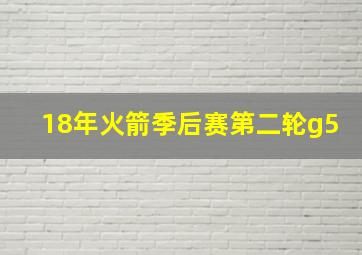 18年火箭季后赛第二轮g5